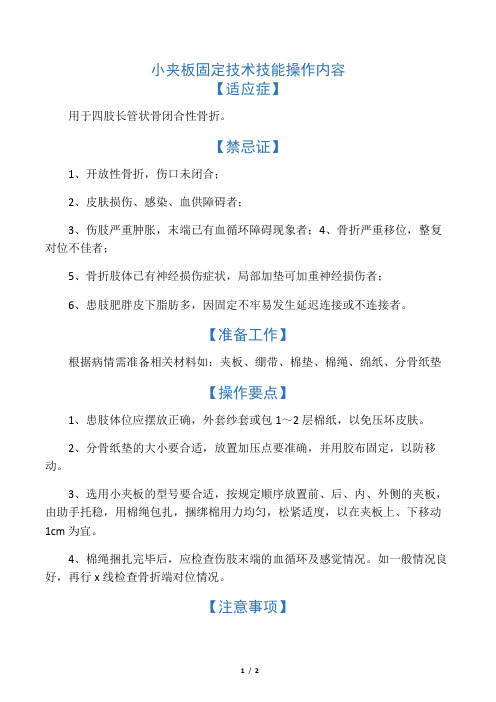 小夹板固定技术技能操作内容
【适应症】

用于四肢长管状骨闭合性骨折。

【禁忌证】

1、开放性骨折，伤口未闭合；

2、皮肤损伤、感染、血供障碍者；

3、伤肢严重肿胀，末端已有血循环障碍现象者；4、骨折严重移位，整复对位不佳者；

5、骨折肢体已有神经损伤症状，局部加垫可加重神经损伤者；

6、患肢肥胖皮下脂肪多，因固定不牢易发生延迟连接或不连接者。

【准备工作】

根据病情需准备相关材料如：夹板、绷带、棉垫、棉绳、绵纸、分骨纸垫

【操作要点】

1、患肢体位应摆放正确，外套纱套或包 1～2 层棉纸，以免压坏皮肤。

2、分骨纸垫的大小要合适，放置加压点要准确，并用胶布固定，以防移动。

3、选用小夹板的型号要合适，按规定顺序放置前、后、内、外侧的夹板，由助手托稳，用棉绳包扎，捆绑棉用力均匀，松紧适度，以在夹板上、下移动 1cm 为宜。

4、棉绳捆扎完毕后，应检查伤肢末端的血循环及感觉情况。如一般情况良好，再行 x 线检查骨折端对位情况。

【注意事项】

1 / 2